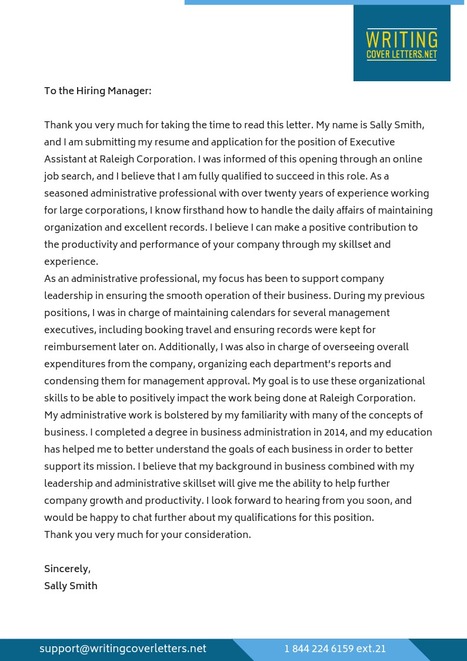 WRITING
COVER LETTERS.NET

To the Hiring Manager:

Thank you very much for taking the time to read this letter. My name is Sally Smith, and I am submitting my resume and application for the position of Executive Assistant at Raleigh Corporation. I was informed of this opening through an online job search, and I believe that I am fully qualified to succeed in this role. As a seasoned administrative professional with over twenty years of experience working for large corporations, I know firsthand how to handle the daily affairs of maintaining organization and excellent records. I believe I can make a positive contribution to the productivity and performance of your company through my skillset and experience.
As an administrative professional, my focus has been to support company leadership in ensuring the smooth operation of their business. During my previous positions, I was in charge of maintaining calendars for several management executives, including booking travel and ensuring records were kept for reimbursement later on. Additionally, I was also in charge of overseeing overall expenditures from the company, organizing each department's reports and condensing them for management approval. My goal is to use these organizational skills to be able to positively impact the work being done at Raleigh Corporation.
My administrative work is bolstered by my familiarity with many of the concepts of business. I completed a degree in business administration in 2014, and my education has helped me to better understand the goals of each business in order to better support its mission. I believe that my background in business combined with my leadership and administrative skillset will give me the ability to help further company growth and productivity. I look forward to hearing from you soon, and would be happy to chat further about my qualifications for this position.
Thank you very much for your consideration.

Sincerely,
Sally Smith

support@writingcoverletters.net
1 844 224 6159 ext.21